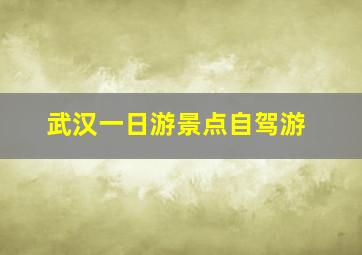 武汉一日游景点自驾游